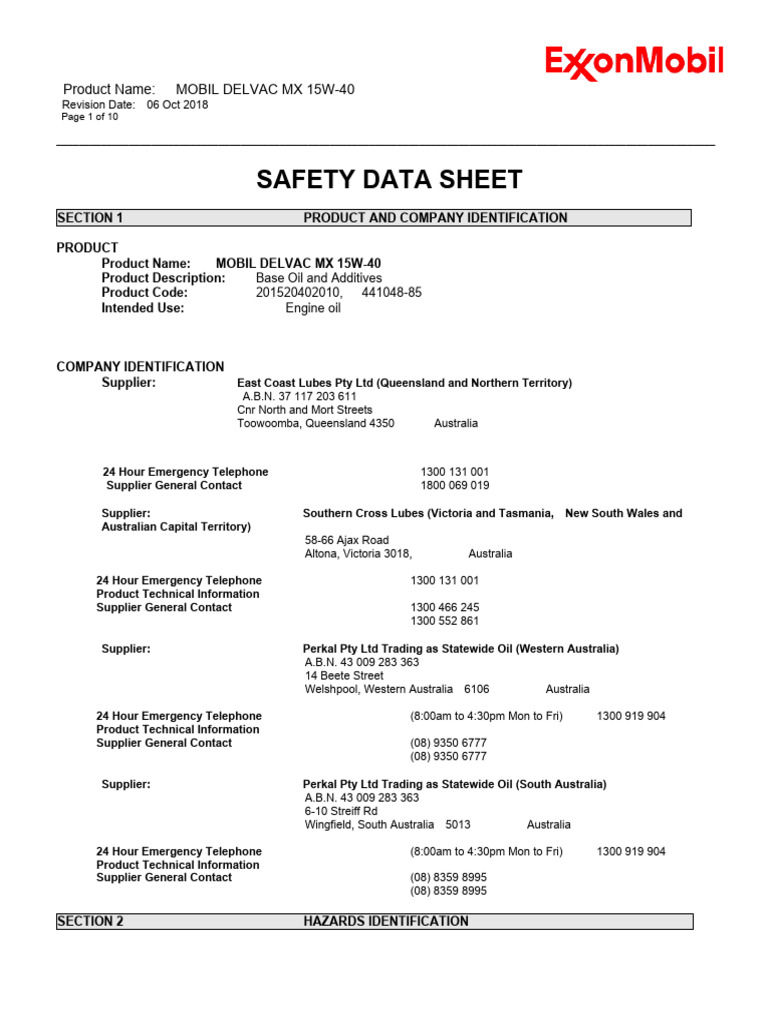 ExxonMobil

Product Name: MOBIL DELVAC MX 15W-40
Revision Date: 06 Oct 2018
Page 1 of 10

SAFETY DATA SHEET

SECTION 1 PRODUCT AND COMPANY IDENTIFICATION

PRODUCT
Product Name: MOBIL DELVAC MX 15W-40
Product Description: Base Oil and Additives
Product Code: 201520402010, 441048-85
Intended Use: Engine oil

COMPANY IDENTIFICATION
Supplier: East Coast Lubes Pty Ltd (Queensland and Northern Territory)
A.B.N. 37 117 203 611
Cnr North and Mort Streets
Toowoomba, Queensland 4350 Australia

24 Hour Emergency Telephone 1300 131 001
Supplier General Contact 1800 069 019

Supplier: Southern Cross Lubes (Victoria and Tasmania, New South Wales and Australian Capital Territory)
58-66 Ajax Road
Altona, Victoria 3018, Australia

24 Hour Emergency Telephone 1300 131 001
Product Technical Information
Supplier General Contact 1300 466 245
1300 552 861

Supplier: Perkal Pty Ltd Trading as Statewide Oil (Western Australia)
A.B.N. 43 009 283 363
14 Beete Street
Welshpool, Western Australia 6106 Australia

24 Hour Emergency Telephone (8:00am to 4:30pm Mon to Fri) 1300 919 904
Product Technical Information
Supplier General Contact (08) 9350 6777
(08) 9350 6777

Supplier: Perkal Pty Ltd Trading as Statewide Oil (South Australia)
A.B.N. 43 009 283 363
6-10 Streiff Rd
Wingfield, South Australia 5013 Australia

24 Hour Emergency Telephone (8:00am to 4:30pm Mon to Fri) 1300 919 904
Product Technical Information
Supplier General Contact (08) 8359 8995
(08) 8359 8995

SECTION 2 HAZARDS IDENTIFICATION